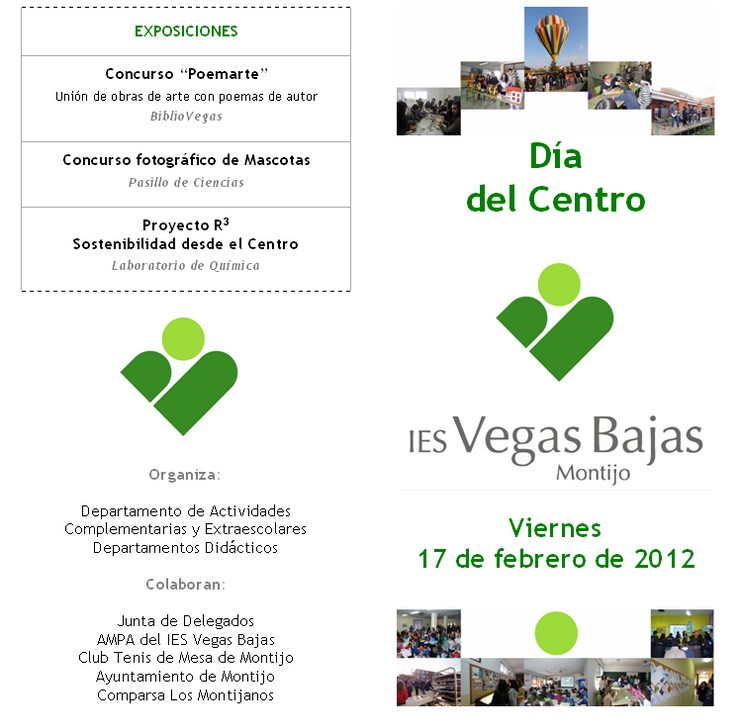 EXPOSICIONES

Concurso “Poemarte”
Unión de obras de arte con poemas de autor
BiblioVegas

Concurso fotográfico de Mascotas
Pasillo de Ciencias

Proyecto R$^3$
Sostenibilidad desde el Centro
Laboratorio de Química

Organiza:

Departamento de Actividades Complementarias y Extraescolares
Departamentos Didácticos

Colaboran:

Junta de Delegados
AMPA del IES Vegas Bajas
Club Tenis de Mesa de Montijo
Ayuntamiento de Montijo
Comparsa Los Montijanos

Día del Centro

IES Vegas Bajas
Montijo

Viernes
17 de febrero de 2012